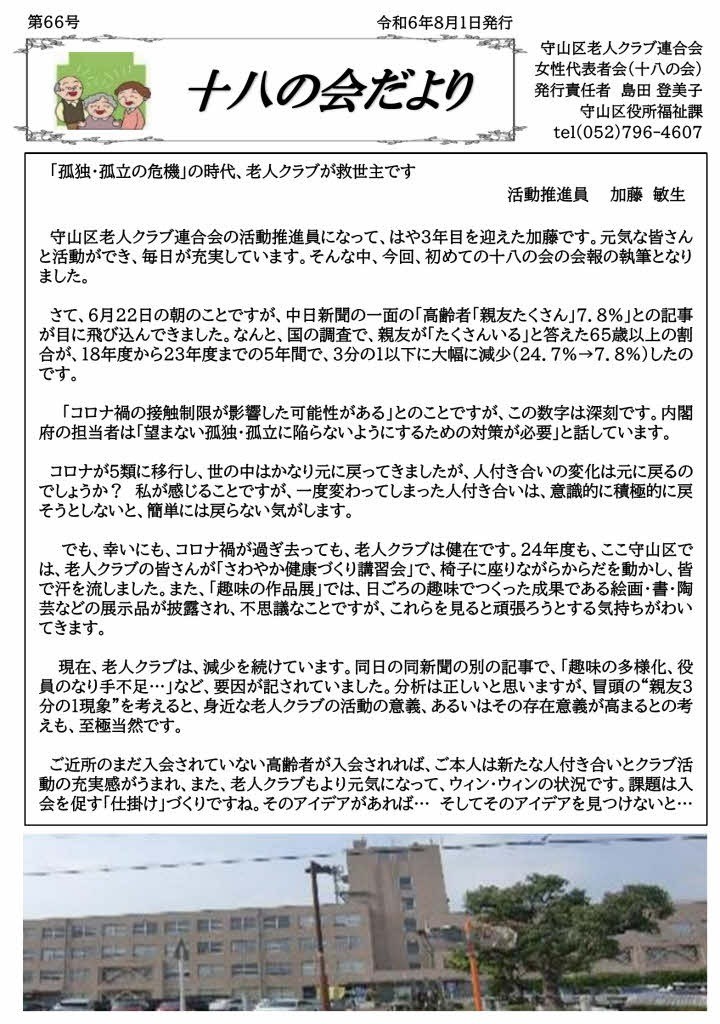 第66号　令和6年8月1日発行

十八の会だより

守山区老人クラブ連合会
女性代表者会（十八の会）
発行責任者　島田 登美子
守山区役所福祉課
tel(052)796-4607

「孤独・孤立の危機」の時代、老人クラブが救世主です
活動推進員　加藤 敏生

守山区老人クラブ連合会の活動推進員になって、はや3年目を迎えた加藤です。元気な皆さんと活動ができ、毎日が充実しています。そんな中、今回、初めての十八の会の会報の執筆となりました。

さて、6月22日の朝のことですが、中日新聞の一面の「高齢者「親友たくさん」7.8%」との記事が目に飛び込んできました。なんと、国の調査で、親友が「たくさんいる」と答えた65歳以上の割合が、18年度から23年度までの5年間で、3分の1以下に大幅に減少（24.7%→7.8%）したのです。

「コロナ禍の接触制限が影響した可能性がある」とのことですが、この数字は深刻です。内閣府の担当者は「望まない孤独・孤立に陥らないようにするための対策が必要」と話しています。

コロナが5類に移行し、世の中はかなり元に戻ってきましたが、人付き合いの変化は元に戻るのでしょうか？　私が感じることですが、一度変わってしまった人付き合いは、意識的に積極的に戻そうとしないと、簡単には戻らない気がします。

でも、幸いにも、コロナ禍が過ぎ去っても、老人クラブは健在です。24年度も、ここ守山区では、老人クラブの皆さんが「さわやか健康づくり講習会」で、椅子に座りながらからだを動かし、皆で汗を流しました。また、「趣味の作品展」では、日ごろの趣味でつくった成果である絵画・書・陶芸などの展示品が披露され、不思議なことですが、これらを見ると頑張ろうとする気持ちがわいてきます。

現在、老人クラブは、減少を続けています。同日の同新聞の別の記事で、「趣味の多様化、役員のなり手不足…」など、要因が記されていました。分析は正しいと思いますが、冒頭の“親友3分の1現象”を考えると、身近な老人クラブの活動の意義、あるいはその存在意義が高まるとの考えも、至極当然です。

ご近所のまだ入会されていない高齢者が入会されれば、ご本人は新たな人付き合いとクラブ活動の充実感がうまれ、また、老人クラブもより元気になって、ウィン・ウィンの状況です。課題は入会を促す「仕掛け」づくりですね。そのアイデアがあれば…　そしてそのアイデアを見つけないと…